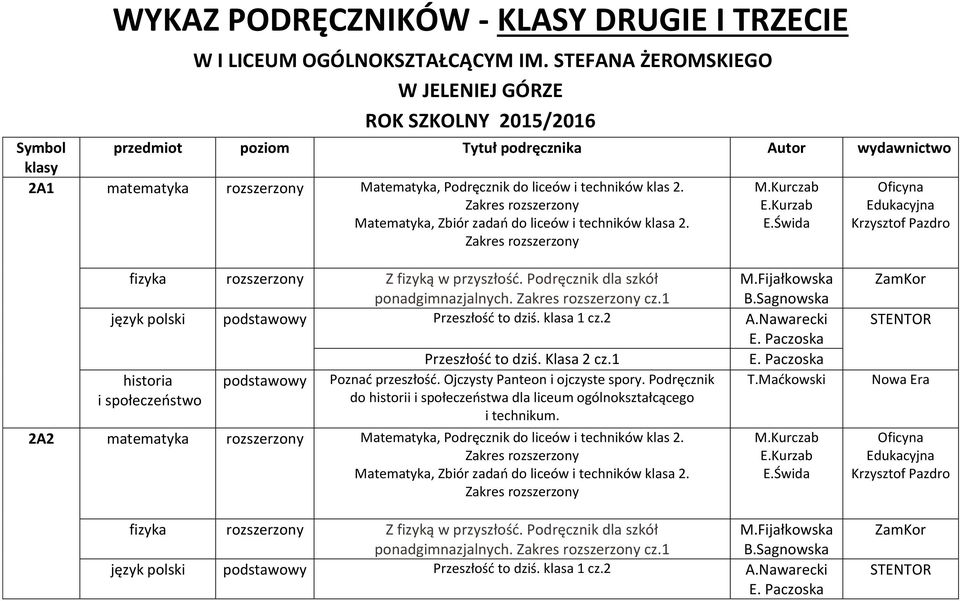 WYKAZ PODRĘCZNIKÓW - KLASY DRUGIE I TRZECIE

W I LICEUM OGÓLNOKSZTAŁCĄCYM IM. STEFANA ŻEROMSKIEGO

W JELENIEJ GÓRZE

ROK SZKOLNY 2015/2016

| Symbol klasy | przedmiot | poziom | Tytuł podręcznika | Autor | wydawnictwo |
|---|---|---|---|---|---|
| 2A1 | matematyka | rozszerzony | Matematyka, Podręcznik do liceów i techników klas 2. Zakres rozszerzony Matematyka, Zbiór zadań do liceów i techników klasa 2. Zakres rozszerzony | M.Kurczab E.Kurzab E.Świda | Oficyna Edukacyjna Krzysztof Pazdro |
| | fizyka | rozszerzony | Z fizyką w przyszłość. Podręcznik dla szkół ponadgimnazjalnych. Zakres rozszerzony cz.1 | M.Fijałkowska B.Sagnowska | ZamKor |
| | język polski | podstawowy | Przeszłość to dziś. klasa 1 cz.2 | A.Nawarecki E. Paczoska | STENTOR |
| | | | Przeszłość to dziś. Klasa 2 cz.1 | E. Paczoska | |
| | historia i społeczeństwo | podstawowy | Poznać przeszłość. Ojczysty Panteon i ojczyste spory. Podręcznik do historii i społeczeństwa dla liceum ogólnokształcącego i technikum. | T.Maćkowski | Nowa Era |
| 2A2 | matematyka | rozszerzony | Matematyka, Podręcznik do liceów i techników klas 2. Zakres rozszerzony Matematyka, Zbiór zadań do liceów i techników klasa 2. Zakres rozszerzony | M.Kurczab E.Kurzab E.Świda | Oficyna Edukacyjna Krzysztof Pazdro |
| | fizyka | rozszerzony | Z fizyką w przyszłość. Podręcznik dla szkół ponadgimnazjalnych. Zakres rozszerzony cz.1 | M.Fijałkowska B.Sagnowska | ZamKor |
| | język polski | podstawowy | Przeszłość to dziś. klasa 1 cz.2 | A.Nawarecki E. Paczoska | STENTOR |